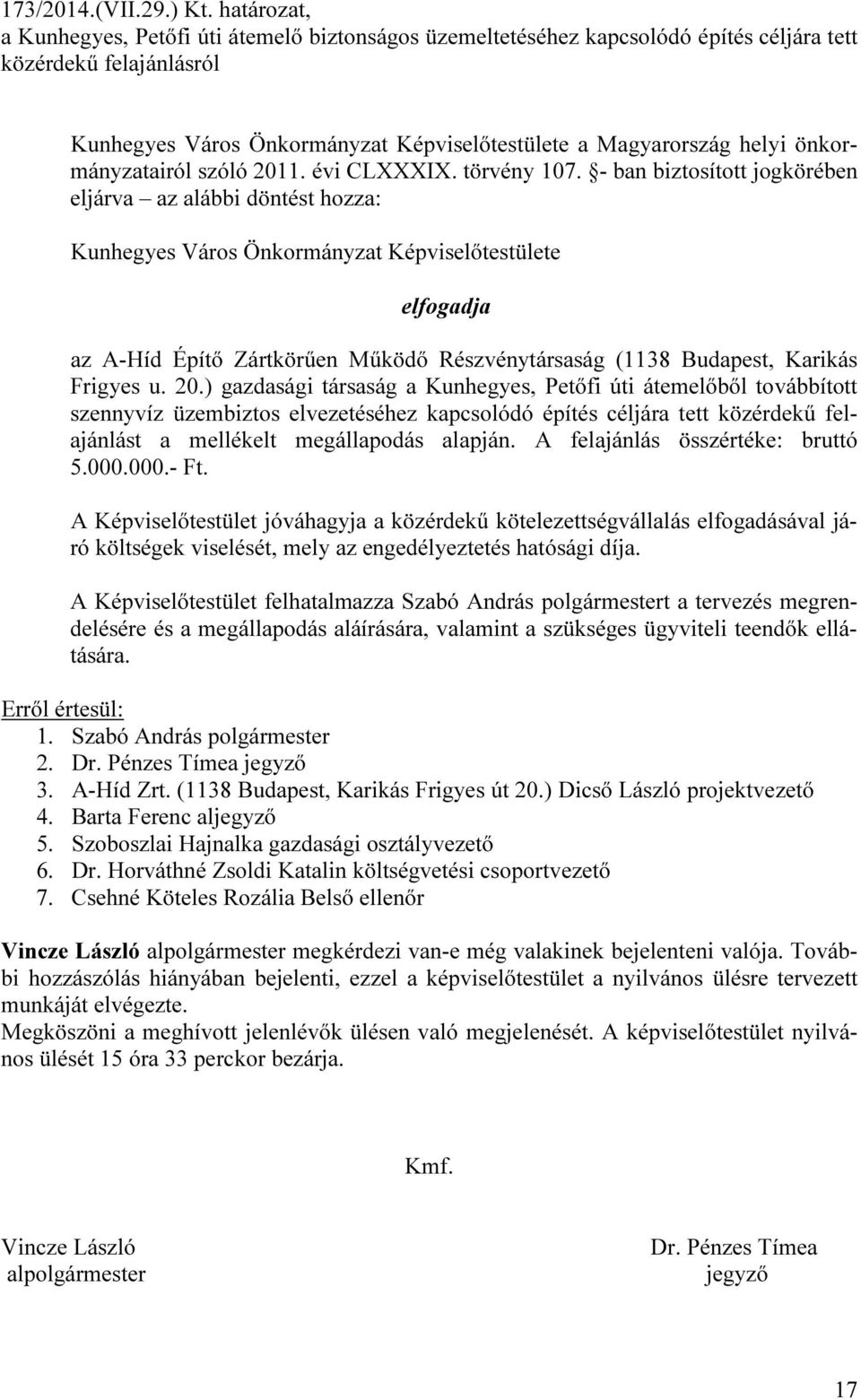 173/2014.(VII.29.) Kt. határozat,
a Kunhegyes, Petőfi úti átemelő biztonságos üzemeltetéséhez kapcsolódó építés céljára tett közérdekű felajánlásról

Kunhegyes Város Önkormányzat Képviselőtestülete a Magyarország helyi önkormányzatairól szóló 2011. évi CLXXXIX. törvény 107. §- ban biztosított jogkörében eljárva – az alábbi döntést hozza:

Kunhegyes Város Önkormányzat Képviselőtestülete

elfogadja

az A-Híd Építő Zártkörűen Működő Részvénytársaság (1138 Budapest, Karikás Frigyes u. 20.) gazdasági társaság a Kunhegyes, Petőfi úti átemelőből továbbított szennyvíz üzembiztos elvezetéséhez kapcsolódó építés céljára tett közérdekű felajánlást a mellékelt megállapodás alapján. A felajánlás összértéke: bruttó 5.000.000.- Ft.

A Képviselőtestület jóváhagyja a közérdekű kötelezettségvállalás elfogadásával járó költségek viselését, mely az engedélyeztetés hatósági díja.

A Képviselőtestület felhatalmazza Szabó András polgármestert a tervezés megrendelésére és a megállapodás aláírására, valamint a szükséges ügyviteli teendők ellátására.

Erről értesül:
1. Szabó András polgármester
2. Dr. Pénzes Tímea jegyző
3. A-Híd Zrt. (1138 Budapest, Karikás Frigyes út 20.) Dicső László projektvezető
4. Barta Ferenc aljegyző
5. Szoboszlai Hajnalka gazdasági osztályvezető
6. Dr. Horváthné Zsoldi Katalin költségvetési csoportvezető
7. Csehné Köteles Rozália Belső ellenőr

Vincze László alpolgármester megkérdezi van-e még valakinek bejelenteni valója. További hozzászólás hiányában bejelenti, ezzel a képviselőtestület a nyilvános ülésre tervezett munkáját elvégezte.
Megköszöni a meghívott jelenlévők ülésen való megjelenését. A képviselőtestület nyilvános ülését 15 óra 33 perckor bezárja.

Kmf.

Vincze László
alpolgármester

Dr. Pénzes Tímea
jegyző

17